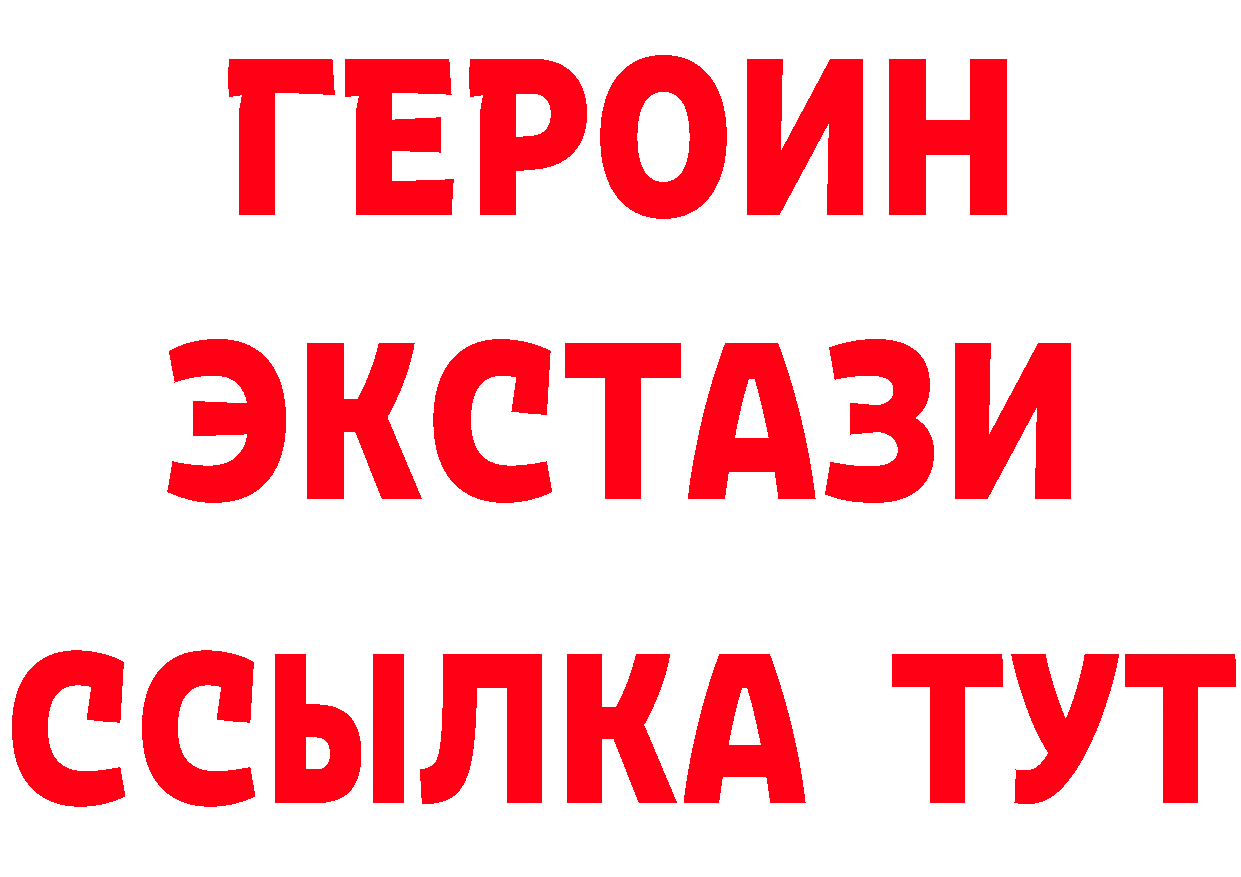 ГЕРОИН
ЭКСТАЗИ
ССЫЛКА ТУТ